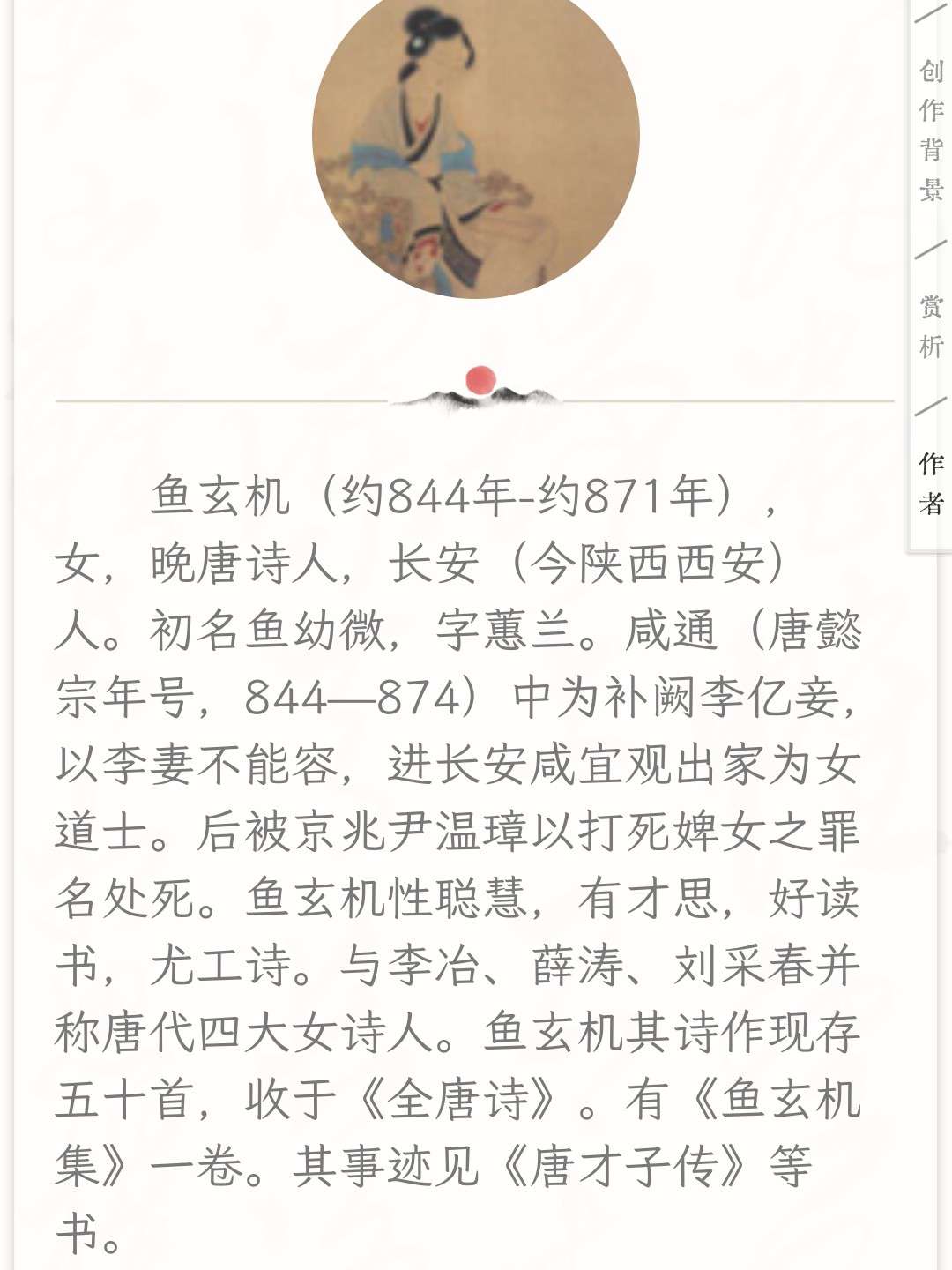 创作背景

赏析

作者

鱼玄机（约844年-约871年），女，晚唐诗人，长安（今陕西西安）人。初名鱼幼微，字蕙兰。咸通（唐懿宗年号，844—874）中为补阙李亿妾，以李妻不能容，进长安咸宜观出家为女道士。后被京兆尹温璋以打死婢女之罪名处死。鱼玄机性聪慧，有才思，好读书，尤工诗。与李冶、薛涛、刘采春并称唐代四大女诗人。鱼玄机其诗作现存五十首，收于《全唐诗》。有《鱼玄机集》一卷。其事迹见《唐才子传》等书。